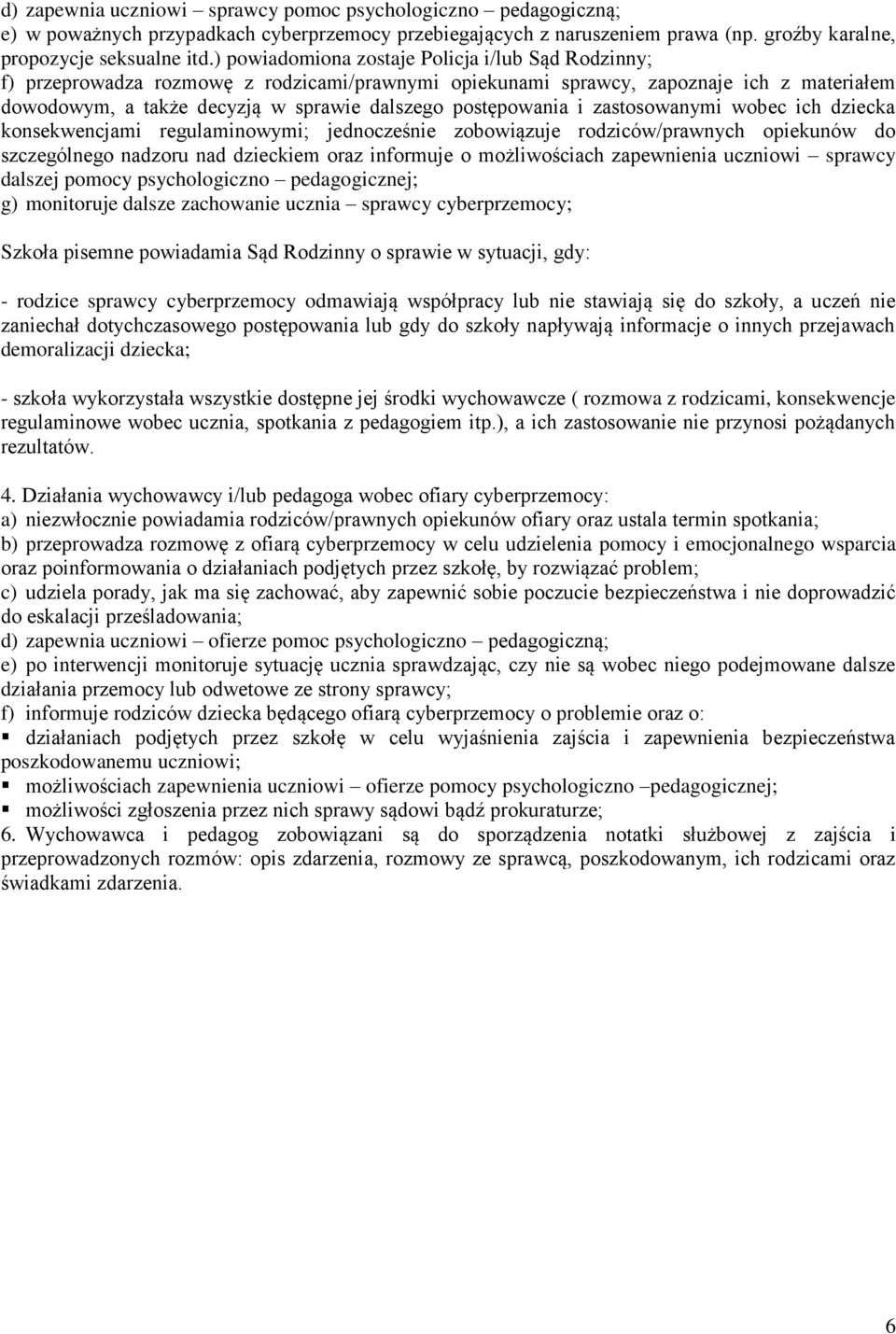 d) zapewnia uczniowi – sprawcy pomoc psychologiczno – pedagogiczną;
e) w poważnych przypadkach cyberprzemocy przebiegających z naruszeniem prawa (np. groźby karalne, propozycje seksualne itd.) powiadomiona zostaje Policja i/lub Sąd Rodzinny;
f) przeprowadza rozmowę z rodzicami/prawnymi opiekunami sprawcy, zapoznaje ich z materiałem dowodowym, a także decyzją w sprawie dalszego postępowania i zastosowanymi wobec ich dziecka konsekwencjami regulaminowymi; jednocześnie zobowiązuje rodziców/prawnych opiekunów do szczególnego nadzoru nad dzieckiem oraz informuje o możliwościach zapewnienia uczniowi – sprawcy dalszej pomocy psychologiczno – pedagogicznej;
g) monitoruje dalsze zachowanie ucznia – sprawcy cyberprzemocy;

Szkoła pisemne powiadamia Sąd Rodzinny o sprawie w sytuacji, gdy:

- rodzice sprawcy cyberprzemocy odmawiają współpracy lub nie stawiają się do szkoły, a uczeń nie zaniechał dotychczasowego postępowania lub gdy do szkoły napływają informacje o innych przejawach demoralizacji dziecka;

- szkoła wykorzystała wszystkie dostępne jej środki wychowawcze ( rozmowa z rodzicami, konsekwencje regulaminowe wobec ucznia, spotkania z pedagogiem itp.), a ich zastosowanie nie przynosi pożądanych rezultatów.

4. Działania wychowawcy i/lub pedagoga wobec ofiary cyberprzemocy:
a) niezwłocznie powiadamia rodziców/prawnych opiekunów ofiary oraz ustala termin spotkania;
b) przeprowadza rozmowę z ofiarą cyberprzemocy w celu udzielenia pomocy i emocjonalnego wsparcia oraz poinformowania o działaniach podjętych przez szkołę, by rozwiązać problem;
c) udziela porady, jak ma się zachować, aby zapewnić sobie poczucie bezpieczeństwa i nie doprowadzić do eskalacji prześladowania;
d) zapewnia uczniowi – ofierze pomoc psychologiczno – pedagogiczną;
e) po interwencji monitoruje sytuację ucznia sprawdzając, czy nie są wobec niego podejmowane dalsze działania przemocy lub odwetowe ze strony sprawcy;
f) informuje rodziców dziecka będącego ofiarą cyberprzemocy o problemie oraz o:
▪ działaniach podjętych przez szkołę w celu wyjaśnienia zajścia i zapewnienia bezpieczeństwa poszkodowanemu uczniowi;
▪ możliwościach zapewnienia uczniowi – ofierze pomocy psychologiczno –pedagogicznej;
▪ możliwości zgłoszenia przez nich sprawy sądowi bądź prokuraturze;
6. Wychowawca i pedagog zobowiązani są do sporządzenia notatki służbowej z zajścia i przeprowadzonych rozmów: opis zdarzenia, rozmowy ze sprawcą, poszkodowanym, ich rodzicami oraz świadkami zdarzenia.

6